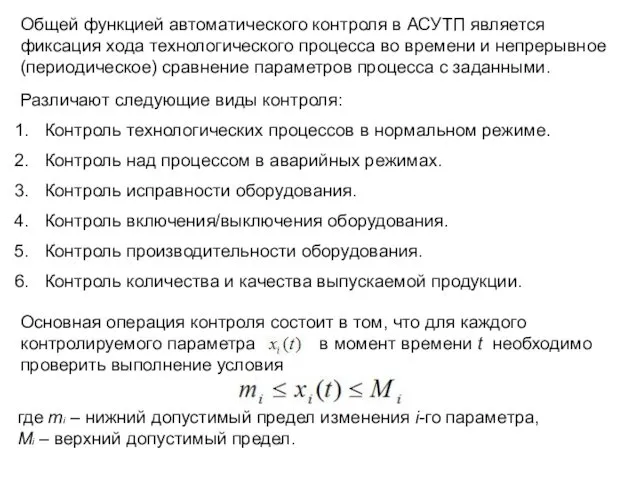 Общей функцией автоматического контроля в АСУТП является фиксация хода технологического процесса во времени и непрерывное (периодическое) сравнение параметров процесса с заданными.

Различают следующие виды контроля:

1. Контроль технологических процессов в нормальном режиме.
2. Контроль над процессом в аварийных режимах.
3. Контроль исправности оборудования.
4. Контроль включения/выключения оборудования.
5. Контроль производительности оборудования.
6. Контроль количества и качества выпускаемой продукции.

Основная операция контроля состоит в том, что для каждого контролируемого параметра $x_i(t)$ в момент времени $t$ необходимо проверить выполнение условия

$m_i \leq x_i(t) \leq M_i$

где $m_i$ – нижний допустимый предел изменения $i$-го параметра, $M_i$ – верхний допустимый предел.